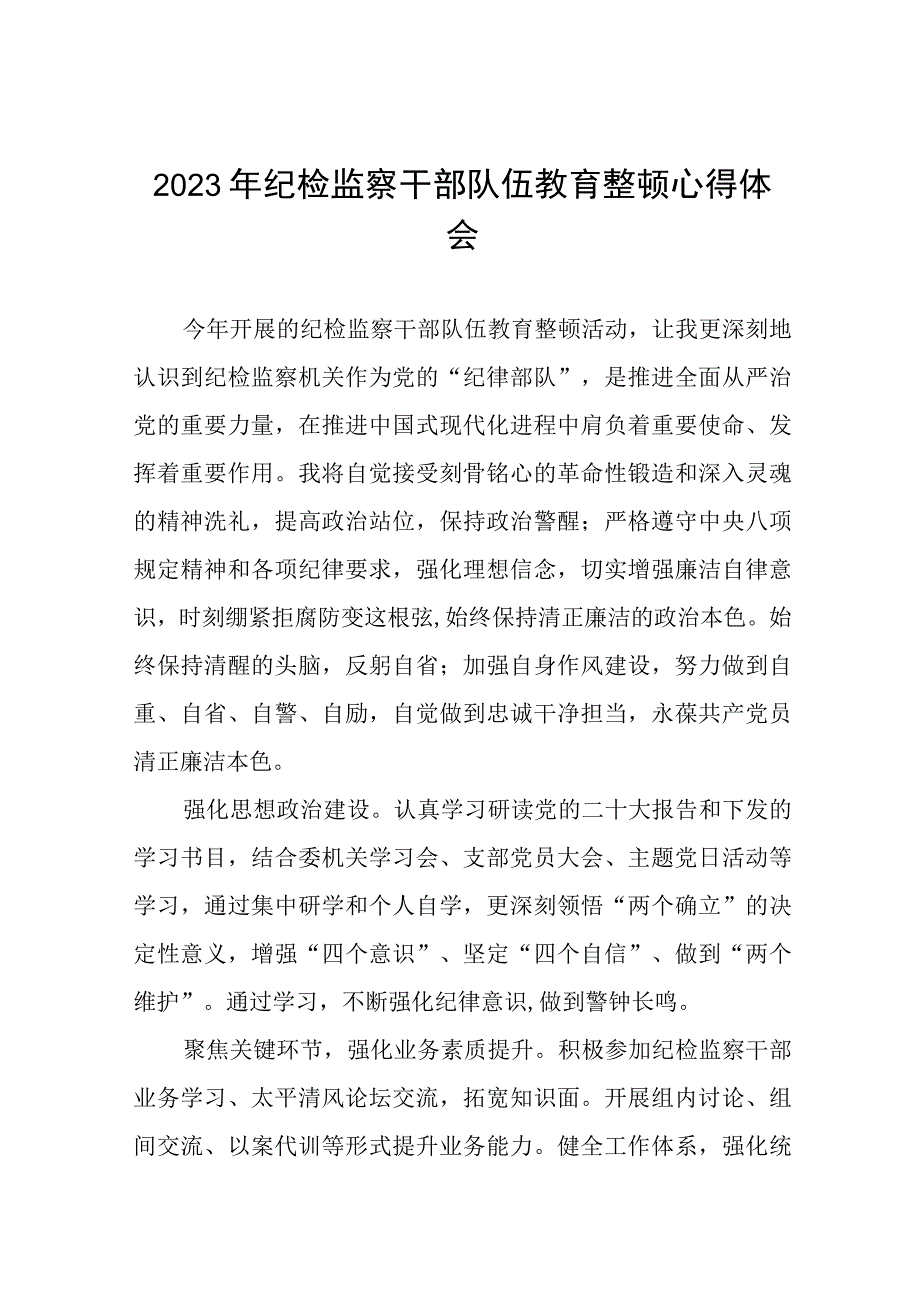 2023年纪检监察干部队伍教育整顿心得体会

今年开展的纪检监察干部队伍教育整顿活动，让我更深刻地认识到纪检监察机关作为党的“纪律部队”，是推进全面从严治党的重要力量，在推进中国式现代化进程中肩负着重要使命、发挥着重要作用。我将自觉接受刻骨铭心的革命性锻造和深入灵魂的精神洗礼，提高政治站位，保持政治警醒；严格遵守中央八项规定精神和各项纪律要求，强化理想信念，切实增强廉洁自律意识，时刻绷紧拒腐防变这根弦,始终保持清正廉洁的政治本色。始终保持清醒的头脑，反躬自省；加强自身作风建设，努力做到自重、自省、自警、自励，自觉做到忠诚干净担当，永葆共产党员清正廉洁本色。

强化思想政治建设。认真学习研读党的二十大报告和下发的学习书目，结合委机关学习会、支部党员大会、主题党日活动等学习，通过集中研学和个人自学，更深刻领悟“两个确立”的决定性意义，增强“四个意识”、坚定“四个自信”、做到“两个维护”。通过学习，不断强化纪律意识,做到警钟长鸣。

聚焦关键环节，强化业务素质提升。积极参加纪检监察干部业务学习、太平清风论坛交流，拓宽知识面。开展组内讨论、组间交流、以案代训等形式提升业务能力。健全工作体系，强化统